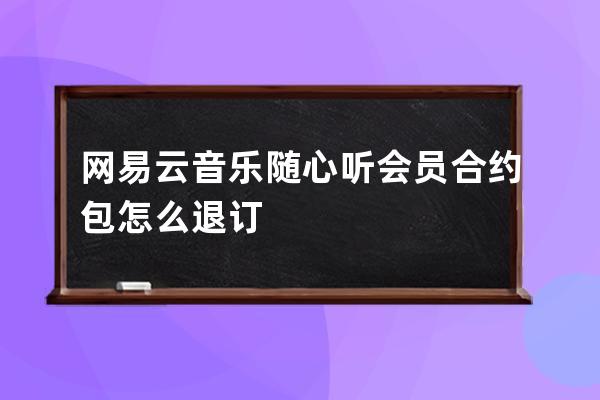 网易云音乐随心听会员合约包怎么退订